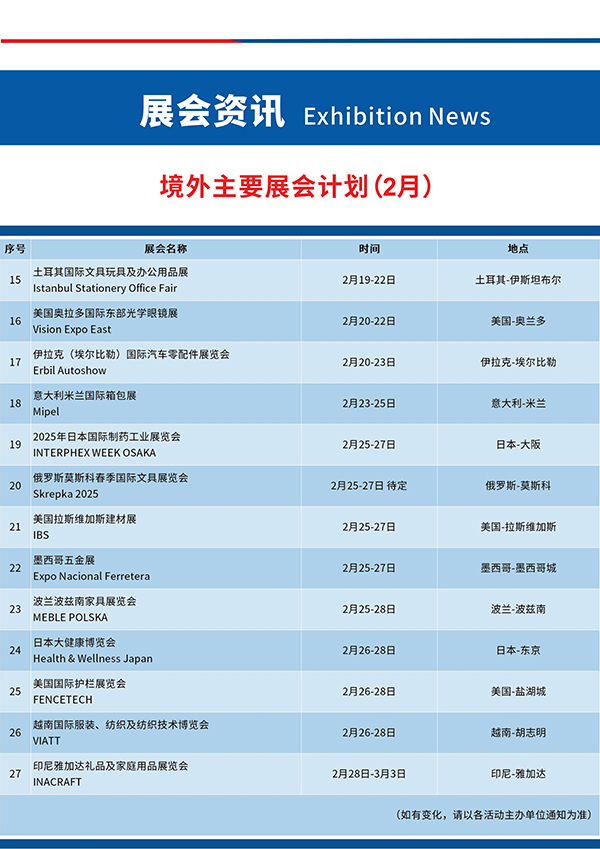 展会资讯 Exhibition News

境外主要展会计划（2月）

| 序号 | 展会名称 | 时间 | 地点 |
|---|---|---|---|
| 15 | 土耳其国际文具玩具及办公用品展 Istanbul Stationery Office Fair | 2月19-22日 | 土耳其-伊斯坦布尔 |
| 16 | 美国奥拉多国际东部光学眼镜展 Vision Expo East | 2月20-22日 | 美国-奥兰多 |
| 17 | 伊拉克（埃尔比勒）国际汽车零配件展览会 Erbil Autoshow | 2月20-23日 | 伊拉克-埃尔比勒 |
| 18 | 意大利米兰国际箱包展 Mipel | 2月23-25日 | 意大利-米兰 |
| 19 | 2025年日本国际制药工业展览会 INTERPHEX WEEK OSAKA | 2月25-27日 | 日本-大阪 |
| 20 | 俄罗斯莫斯科春季国际文具展览会 Skrepka 2025 | 2月25-27日 待定 | 俄罗斯-莫斯科 |
| 21 | 美国拉斯维加斯建材展 IBS | 2月25-27日 | 美国-拉斯维加斯 |
| 22 | 墨西哥五金展 Expo Nacional Ferretera | 2月25-27日 | 墨西哥-墨西哥城 |
| 23 | 波兰波兹南家具展览会 MEBLE POLSKA | 2月25-28日 | 波兰-波兹南 |
| 24 | 日本大健康博览会 Health & Wellness Japan | 2月26-28日 | 日本-东京 |
| 25 | 美国国际护栏展览会 FENCETECH | 2月26-28日 | 美国-盐湖城 |
| 26 | 越南国际服装、纺织及纺织技术博览会 VIATT | 2月26-28日 | 越南-胡志明 |
| 27 | 印尼雅加达礼品及家庭用品展览会 INACRAFT | 2月28日-3月3日 | 印尼-雅加达 |

（如有变化，请以各活动主办单位通知为准）